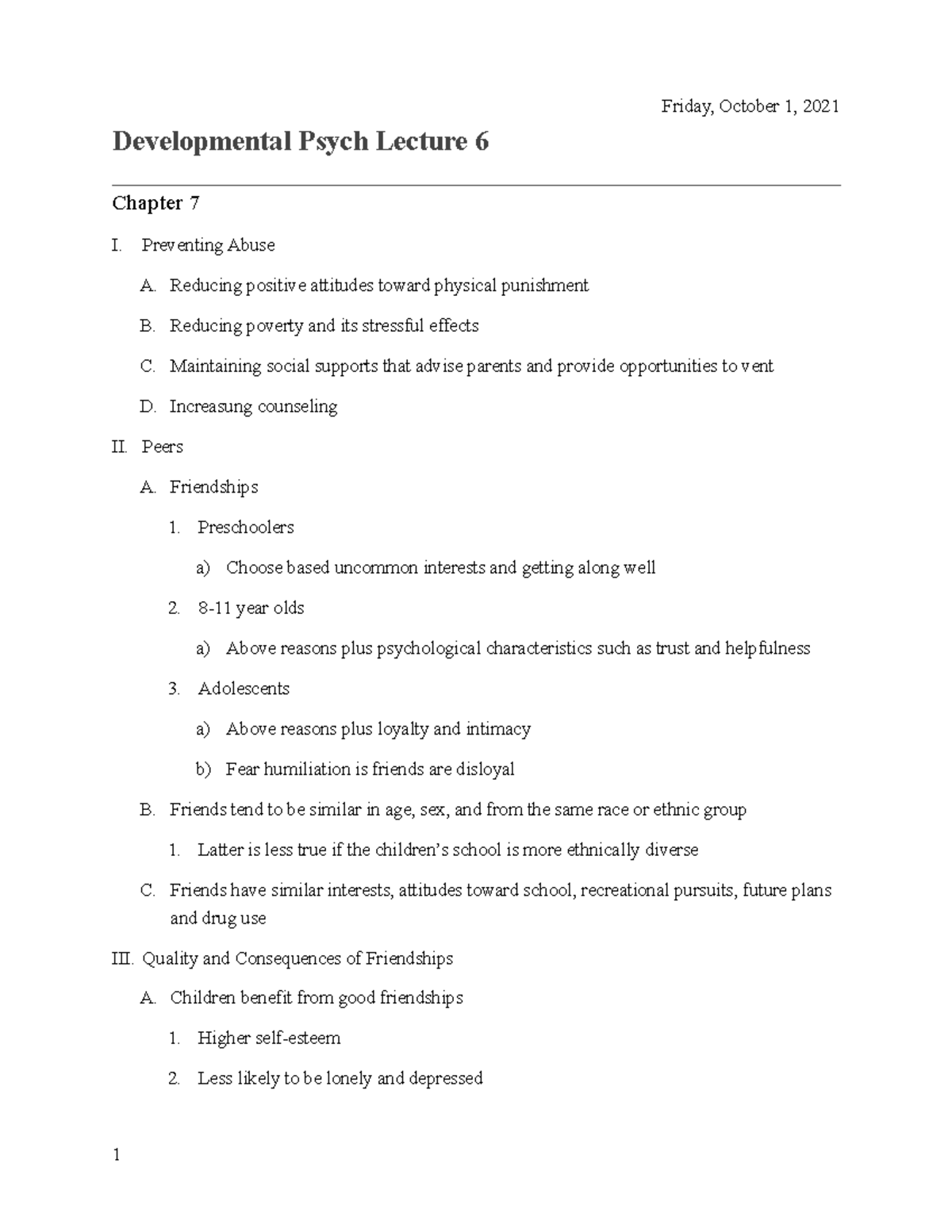 Friday, October 1, 2021

Developmental Psych Lecture 6

Chapter 7

I. Preventing Abuse

A. Reducing positive attitudes toward physical punishment

B. Reducing poverty and its stressful effects

C. Maintaining social supports that advise parents and provide opportunities to vent

D. Increasung counseling

II. Peers

A. Friendships

1. Preschoolers

a) Choose based uncommon interests and getting along well

2. 8-11 year olds

a) Above reasons plus psychological characteristics such as trust and helpfulness

3. Adolescents

a) Above reasons plus loyalty and intimacy

b) Fear humiliation is friends are disloyal

B. Friends tend to be similar in age, sex, and from the same race or ethnic group

1. Latter is less true if the children's school is more ethnically diverse

C. Friends have similar interests, attitudes toward school, recreational pursuits, future plans and drug use

III. Quality and Consequences of Friendships

A. Children benefit from good friendships

1. Higher self-esteem

2. Less likely to be lonely and depressed

1